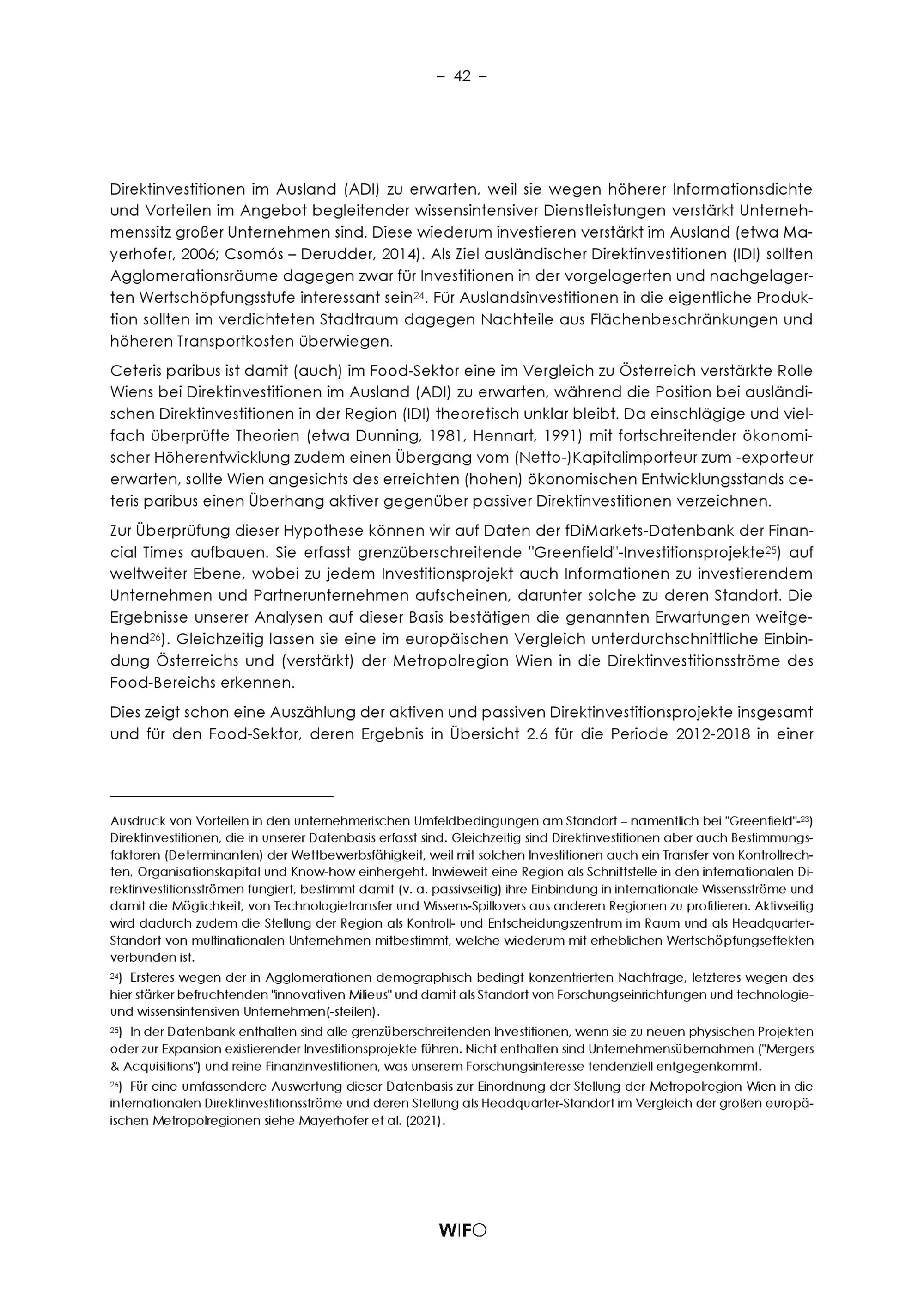 – 42 –

Direktinvestitionen im Ausland (ADI) zu erwarten, weil sie wegen höherer Informationsdichte und Vorteilen im Angebot begleitender wissensintensiver Dienstleistungen verstärkt Unternehmenssitz großer Unternehmen sind. Diese wiederum investieren verstärkt im Ausland (etwa Mayerhofer, 2006; Csomós – Derudder, 2014). Als Ziel ausländischer Direktinvestitionen (IDI) sollten Agglomerationsräume dagegen zwar für Investitionen in der vorgelagerten und nachgelagerten Wertschöpfungsstufe interessant sein$^{24}$. Für Auslandsinvestitionen in die eigentliche Produktion sollten im verdichteten Stadtraum dagegen Nachteile aus Flächenbeschränkungen und höheren Transportkosten überwiegen.

Ceteris paribus ist damit (auch) im Food-Sektor eine im Vergleich zu Österreich verstärkte Rolle Wiens bei Direktinvestitionen im Ausland (ADI) zu erwarten, während die Position bei ausländischen Direktinvestitionen in der Region (IDI) theoretisch unklar bleibt. Da einschlägige und vielfach überprüfte Theorien (etwa Dunning, 1981, Hennart, 1991) mit fortschreitender ökonomischer Höherentwicklung zudem einen Übergang vom (Netto-)Kapitalimporteur zum -exporteur erwarten, sollte Wien angesichts des erreichten (hohen) ökonomischen Entwicklungsstands ceteris paribus einen Überhang aktiver gegenüber passiver Direktinvestitionen verzeichnen.

Zur Überprüfung dieser Hypothese können wir auf Daten der fDiMarkets-Datenbank der Financial Times aufbauen. Sie erfasst grenzüberschreitende "Greenfield"-Investitionsprojekte$^{25}$) auf weltweiter Ebene, wobei zu jedem Investitionsprojekt auch Informationen zu investierendem Unternehmen und Partnerunternehmen aufscheinen, darunter solche zu deren Standort. Die Ergebnisse unserer Analysen auf dieser Basis bestätigen die genannten Erwartungen weitgehend$^{26}$). Gleichzeitig lassen sie eine im europäischen Vergleich unterdurchschnittliche Einbindung Österreichs und (verstärkt) der Metropolregion Wien in die Direktinvestitionsströme des Food-Bereichs erkennen.

Dies zeigt schon eine Auszählung der aktiven und passiven Direktinvestitionsprojekte insgesamt und für den Food-Sektor, deren Ergebnis in Übersicht 2.6 für die Periode 2012-2018 in einer

Ausdruck von Vorteilen in den unternehmerischen Umfeldbedingungen am Standort – namentlich bei "Greenfield"-$^{23}$) Direktinvestitionen, die in unserer Datenbasis erfasst sind. Gleichzeitig sind Direktinvestitionen aber auch Bestimmungsfaktoren (Determinanten) der Wettbewerbsfähigkeit, weil mit solchen Investitionen auch ein Transfer von Kontrollrechten, Organisationskapital und Know-how einhergeht. Inwieweit eine Region als Schnittstelle in den internationalen Direktinvestitionsströmen fungiert, bestimmt damit (v. a. passivseitig) ihre Einbindung in internationale Wissensströme und damit die Möglichkeit, von Technologietransfer und Wissens-Spillovers aus anderen Regionen zu profitieren. Aktivseitig wird dadurch zudem die Stellung der Region als Kontroll- und Entscheidungszentrum im Raum und als Headquarter-Standort von multinationalen Unternehmen mitbestimmt, welche wiederum mit erheblichen Wertschöpfungseffekten verbunden ist.

$^{24}$) Ersteres wegen der in Agglomerationen demographisch bedingt konzentrierten Nachfrage, letzteres wegen des hier stärker befruchtenden "innovativen Milieus" und damit als Standort von Forschungseinrichtungen und technologie- und wissensintensiven Unternehmen(-steilen).

$^{25}$) In der Datenbank enthalten sind alle grenzüberschreitenden Investitionen, wenn sie zu neuen physischen Projekten oder zur Expansion existierender Investitionsprojekte führen. Nicht enthalten sind Unternehmensübernahmen ("Mergers & Acquisitions") und reine Finanzinvestitionen, was unserem Forschungsinteresse tendenziell entgegenkommt.

$^{26}$) Für eine umfassendere Auswertung dieser Datenbasis zur Einordnung der Stellung der Metropolregion Wien in die internationalen Direktinvestitionsströme und deren Stellung als Headquarter-Standort im Vergleich der großen europäischen Metropolregionen siehe Mayerhofer et al. (2021).

WIFO